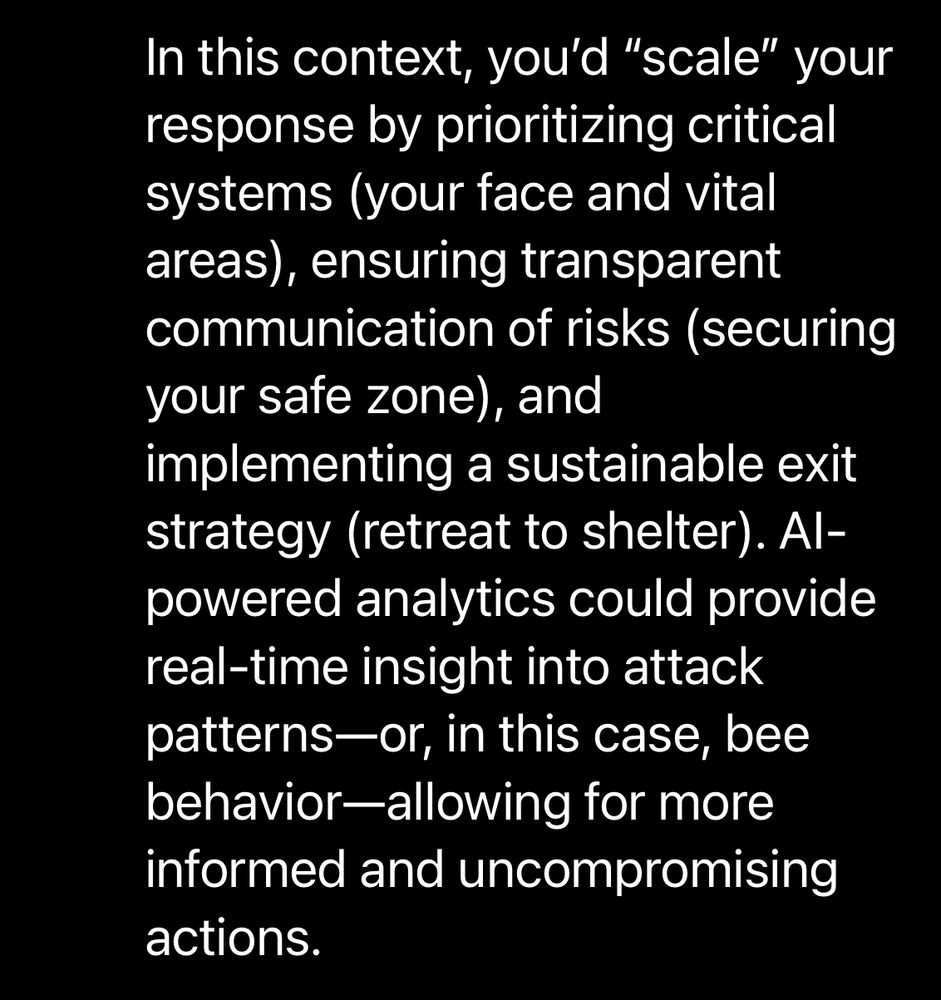 In this context, you'd "scale" your response by prioritizing critical systems (your face and vital areas), ensuring transparent communication of risks (securing your safe zone), and implementing a sustainable exit strategy (retreat to shelter). AI-powered analytics could provide real-time insight into attack patterns—or, in this case, bee behavior—allowing for more informed and uncompromising actions.